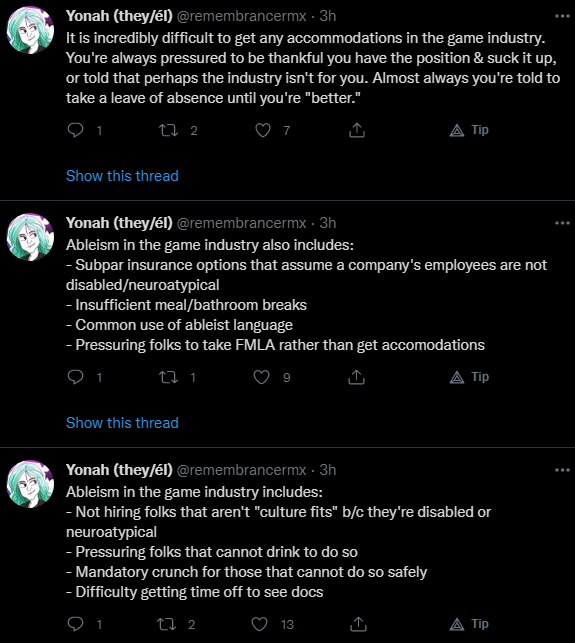 Yonah (they/él) @remembrancermx · 3h
It is incredibly difficult to get any accommodations in the game industry. You're always pressured to be thankful you have the position & suck it up, or told that perhaps the industry isn't for you. Almost always you're told to take a leave of absence until you're "better."

1 2 7 Tip

Show this thread

Yonah (they/él) @remembrancermx · 3h
Ableism in the game industry also includes:
- Subpar insurance options that assume a company's employees are not disabled/neuroatypical
- Insufficient meal/bathroom breaks
- Common use of ableist language
- Pressuring folks to take FMLA rather than get accomodations

1 1 9 Tip

Show this thread

Yonah (they/él) @remembrancermx · 3h
Ableism in the game industry includes:
- Not hiring folks that aren't "culture fits" b/c they're disabled or neuroatypical
- Pressuring folks that cannot drink to do so
- Mandatory crunch for those that cannot do so safely
- Difficulty getting time off to see docs

1 2 13 Tip